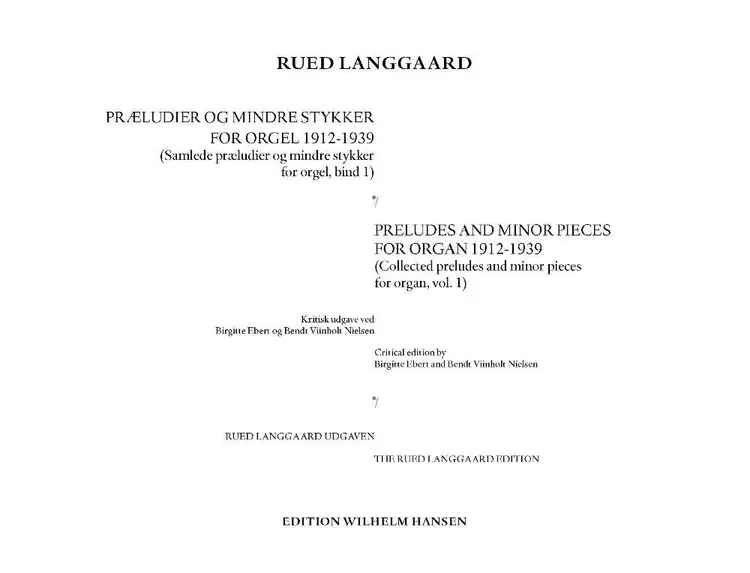 RUED LANGGAARD

PRÆLUDIER OG MINDRE STYKKER
FOR ORGEL 1912-1939
(Samlede præludier og mindre stykker for orgel, bind 1)

PRELUDES AND MINOR PIECES
FOR ORGAN 1912-1939
(Collected preludes and minor pieces for organ, vol. 1)

Kritisk udgave ved
Birgitte Ebert og Bendt Viinholt Nielsen

Critical edition by
Birgitte Ebert and Bendt Viinholt Nielsen

RUED LANGGAARD UDGAVEN

THE RUED LANGGAARD EDITION

EDITION WILHELM HANSEN